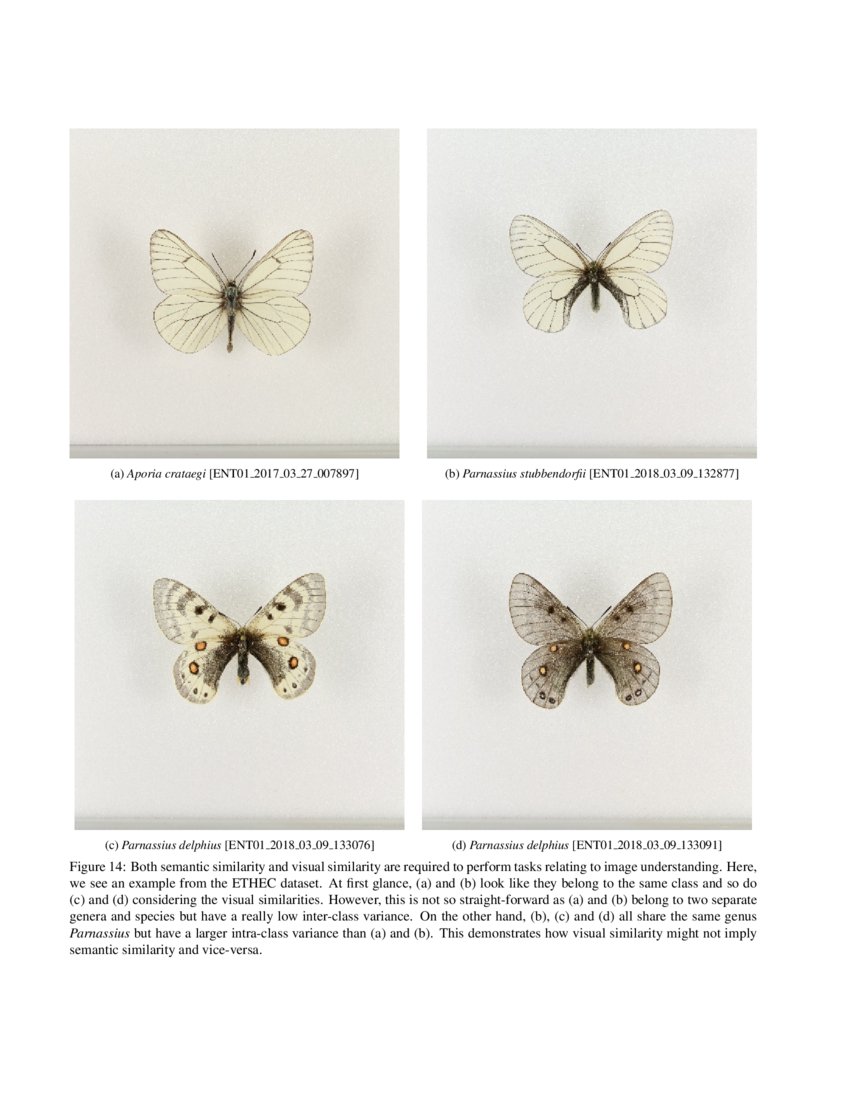 (a) Aporia crataegi [ENT01_2017_03_27_007897]

(b) Parnassius stubbendorfii [ENT01_2018_03_09_132877]

(c) Parnassius delphius [ENT01_2018_03_09_133076]

(d) Parnassius delphius [ENT01_2018_03_09_133091]

Figure 14: Both semantic similarity and visual similarity are required to perform tasks relating to image understanding. Here, we see an example from the ETHEC dataset. At first glance, (a) and (b) look like they belong to the same class and so do (c) and (d) considering the visual similarities. However, this is not so straight-forward as (a) and (b) belong to two separate genera and species but have a really low inter-class variance. On the other hand, (b), (c) and (d) all share the same genus Parnassius but have a larger intra-class variance than (a) and (b). This demonstrates how visual similarity might not imply semantic similarity and vice-versa.